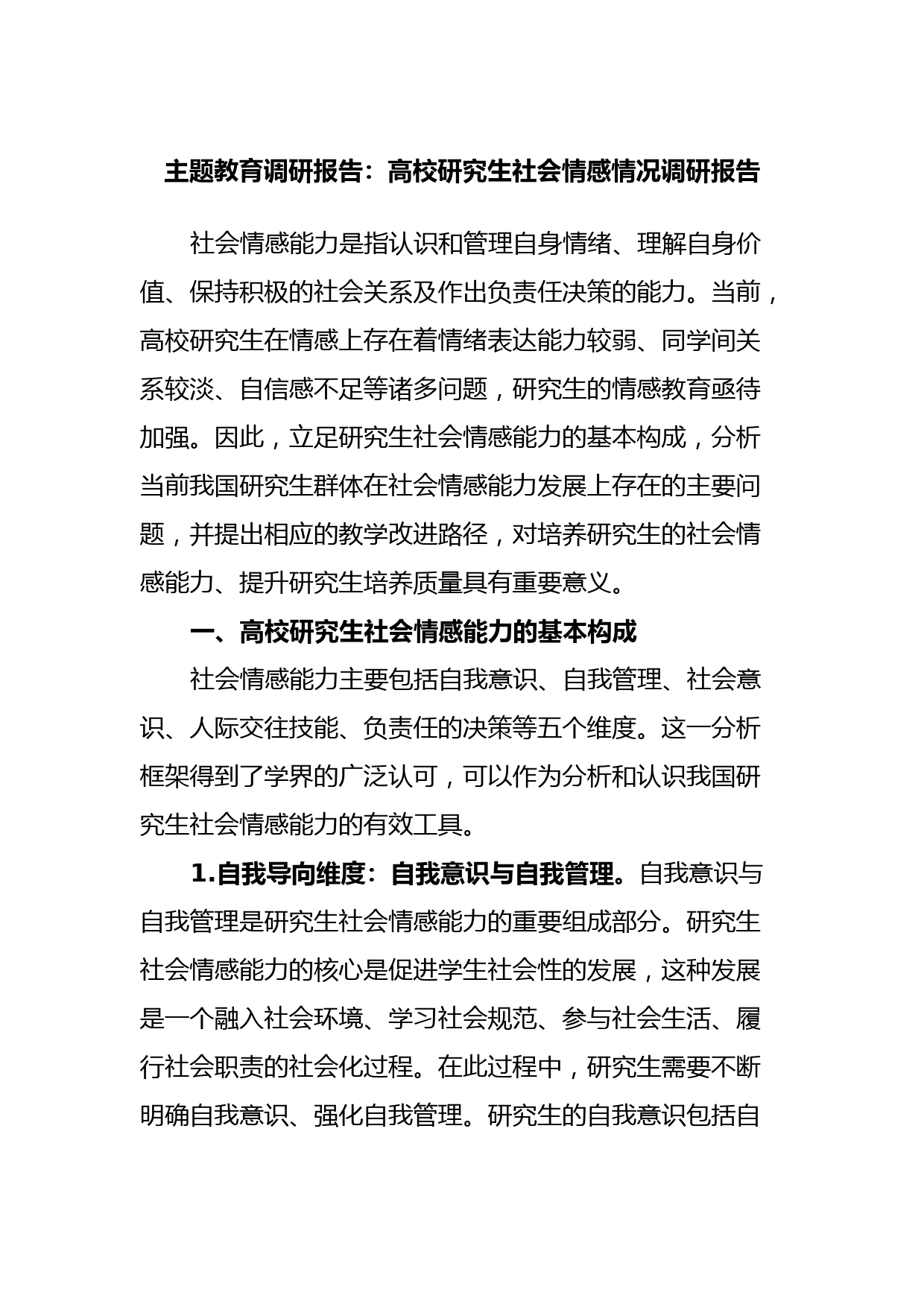 主题教育调研报告：高校研究生社会情感情况调研报告

社会情感能力是指认识和管理自身情绪、理解自身价值、保持积极的社会关系及作出负责任决策的能力。当前，高校研究生在情感上存在着情绪表达能力较弱、同学间关系较淡、自信感不足等诸多问题，研究生的情感教育亟待加强。因此，立足研究生社会情感能力的基本构成，分析当前我国研究生群体在社会情感能力发展上存在的主要问题，并提出相应的教学改进路径，对培养研究生的社会情感能力、提升研究生培养质量具有重要意义。

一、高校研究生社会情感能力的基本构成

社会情感能力主要包括自我意识、自我管理、社会意识、人际交往技能、负责任的决策等五个维度。这一分析框架得到了学界的广泛认可，可以作为分析和认识我国研究生社会情感能力的有效工具。

1.自我导向维度：自我意识与自我管理。自我意识与自我管理是研究生社会情感能力的重要组成部分。研究生社会情感能力的核心是促进学生社会性的发展，这种发展是一个融入社会环境、学习社会规范、参与社会生活、履行社会职责的社会化过程。在此过程中，研究生需要不断明确自我意识、强化自我管理。研究生的自我意识包括自